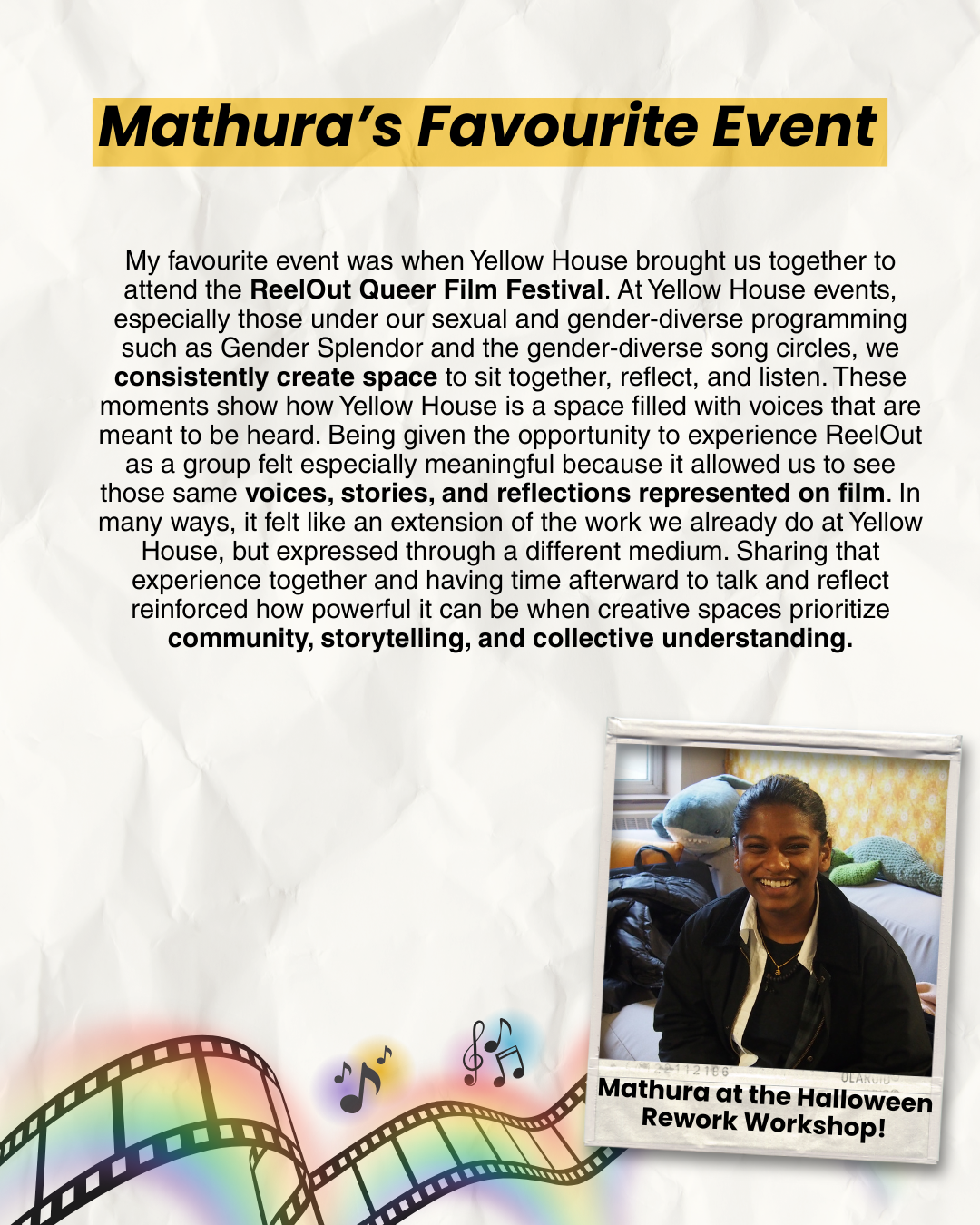 Mathura's Favourite Event

My favourite event was when Yellow House brought us together to attend the ReelOut Queer Film Festival. At Yellow House events, especially those under our sexual and gender-diverse programming such as Gender Splendor and the gender-diverse song circles, we consistently create space to sit together, reflect, and listen. These moments show how Yellow House is a space filled with voices that are meant to be heard. Being given the opportunity to experience ReelOut as a group felt especially meaningful because it allowed us to see those same voices, stories, and reflections represented on film. In many ways, it felt like an extension of the work we already do at Yellow House, but expressed through a different medium. Sharing that experience together and having time afterward to talk and reflect reinforced how powerful it can be when creative spaces prioritize community, storytelling, and collective understanding.

Mathura at the Halloween Rework Workshop!